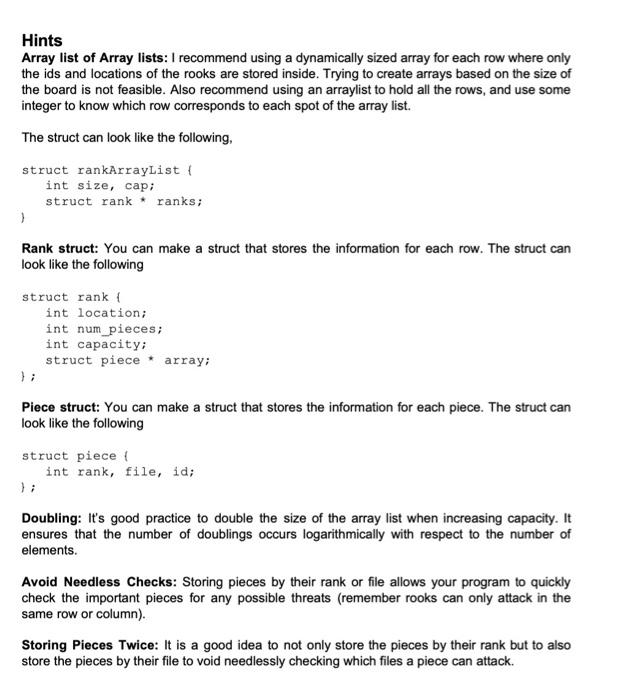 Hints
Array list of Array lists: I recommend using a dynamically sized array for each row where only the ids and locations of the rooks are stored inside. Trying to create arrays based on the size of the board is not feasible. Also recommend using an arraylist to hold all the rows, and use some integer to know which row corresponds to each spot of the array list.

The struct can look like the following,

struct rankArrayList {
    int size, cap;
    struct rank * ranks;
}

Rank struct: You can make a struct that stores the information for each row. The struct can look like the following

struct rank {
    int location;
    int num_pieces;
    int capacity;
    struct piece * array;
};

Piece struct: You can make a struct that stores the information for each piece. The struct can look like the following

struct piece {
    int rank, file, id;
};

Doubling: It's good practice to double the size of the array list when increasing capacity. It ensures that the number of doublings occurs logarithmically with respect to the number of elements.

Avoid Needless Checks: Storing pieces by their rank or file allows your program to quickly check the important pieces for any possible threats (remember rooks can only attack in the same row or column).

Storing Pieces Twice: It is a good idea to not only store the pieces by their rank but to also store the pieces by their file to void needlessly checking which files a piece can attack.